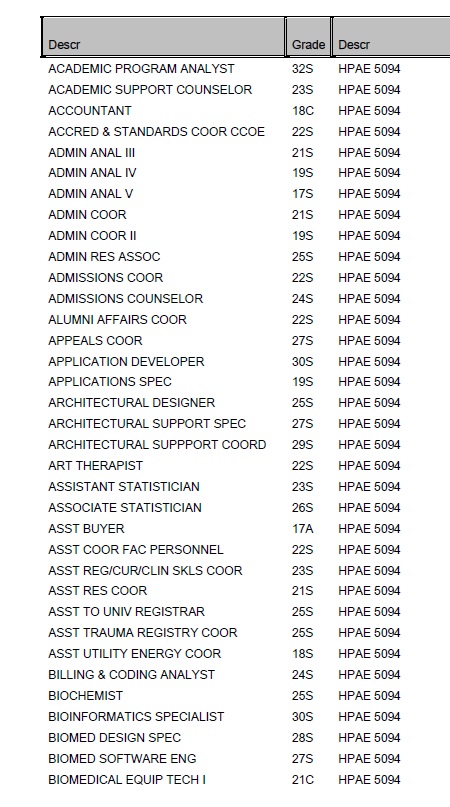 | Descr | Grade | Descr |
|---|---|---|
| ACADEMIC PROGRAM ANALYST | 32S | HPAE 5094 |
| ACADEMIC SUPPORT COUNSELOR | 23S | HPAE 5094 |
| ACCOUNTANT | 18C | HPAE 5094 |
| ACCRED & STANDARDS COOR CCOE | 22S | HPAE 5094 |
| ADMIN ANAL III | 21S | HPAE 5094 |
| ADMIN ANAL IV | 19S | HPAE 5094 |
| ADMIN ANAL V | 17S | HPAE 5094 |
| ADMIN COOR | 21S | HPAE 5094 |
| ADMIN COOR II | 19S | HPAE 5094 |
| ADMIN RES ASSOC | 25S | HPAE 5094 |
| ADMISSIONS COOR | 22S | HPAE 5094 |
| ADMISSIONS COUNSELOR | 24S | HPAE 5094 |
| ALUMNI AFFAIRS COOR | 22S | HPAE 5094 |
| APPEALS COOR | 27S | HPAE 5094 |
| APPLICATION DEVELOPER | 30S | HPAE 5094 |
| APPLICATIONS SPEC | 19S | HPAE 5094 |
| ARCHITECTURAL DESIGNER | 25S | HPAE 5094 |
| ARCHITECTURAL SUPPORT SPEC | 27S | HPAE 5094 |
| ARCHITECTURAL SUPPPORT COORD | 29S | HPAE 5094 |
| ART THERAPIST | 22S | HPAE 5094 |
| ASSISTANT STATISTICIAN | 23S | HPAE 5094 |
| ASSOCIATE STATISTICIAN | 26S | HPAE 5094 |
| ASST BUYER | 17A | HPAE 5094 |
| ASST COOR FAC PERSONNEL | 22S | HPAE 5094 |
| ASST REG/CUR/CLIN SKLS COOR | 23S | HPAE 5094 |
| ASST RES COOR | 21S | HPAE 5094 |
| ASST TO UNIV REGISTRAR | 25S | HPAE 5094 |
| ASST TRAUMA REGISTRY COOR | 25S | HPAE 5094 |
| ASST UTILITY ENERGY COOR | 18S | HPAE 5094 |
| BILLING & CODING ANALYST | 24S | HPAE 5094 |
| BIOCHEMIST | 25S | HPAE 5094 |
| BIOINFORMATICS SPECIALIST | 30S | HPAE 5094 |
| BIOMED DESIGN SPEC | 28S | HPAE 5094 |
| BIOMED SOFTWARE ENG | 27S | HPAE 5094 |
| BIOMEDICAL EQUIP TECH I | 21C | HPAE 5094 |